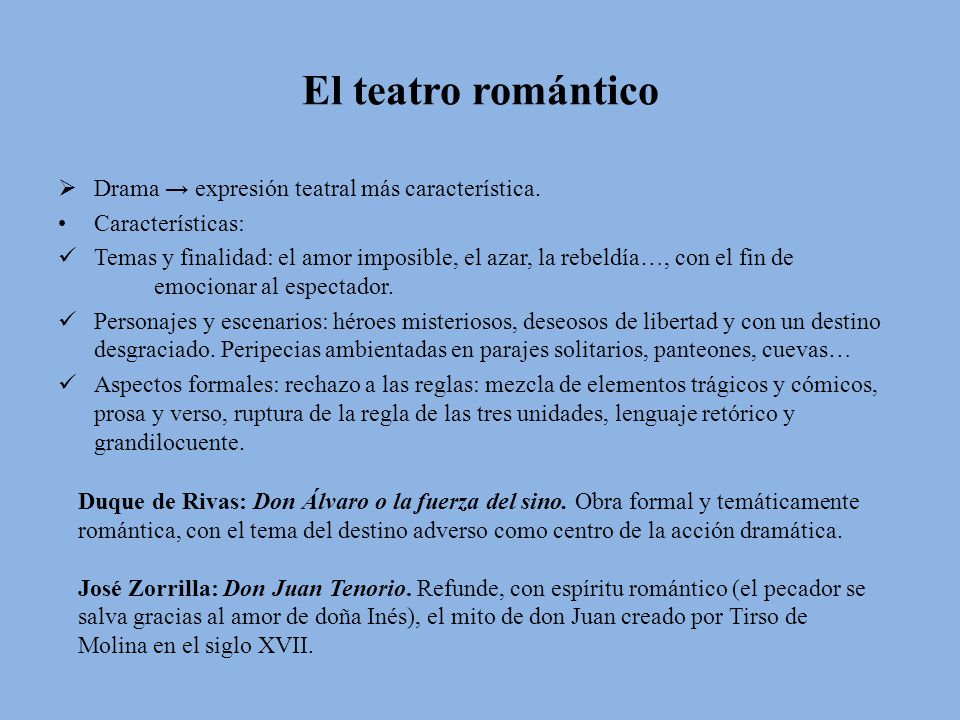 El teatro romántico

➢ Drama → expresión teatral más característica.
• Características:
✓ Temas y finalidad: el amor imposible, el azar, la rebeldía…, con el fin de emocionar al espectador.
✓ Personajes y escenarios: héroes misteriosos, deseosos de libertad y con un destino desgraciado. Peripecias ambientadas en parajes solitarios, panteones, cuevas…
✓ Aspectos formales: rechazo a las reglas: mezcla de elementos trágicos y cómicos, prosa y verso, ruptura de la regla de las tres unidades, lenguaje retórico y grandilocuente.

Duque de Rivas: Don Álvaro o la fuerza del sino. Obra formal y temáticamente romántica, con el tema del destino adverso como centro de la acción dramática.

José Zorrilla: Don Juan Tenorio. Refunde, con espíritu romántico (el pecador se salva gracias al amor de doña Inés), el mito de don Juan creado por Tirso de Molina en el siglo XVII.